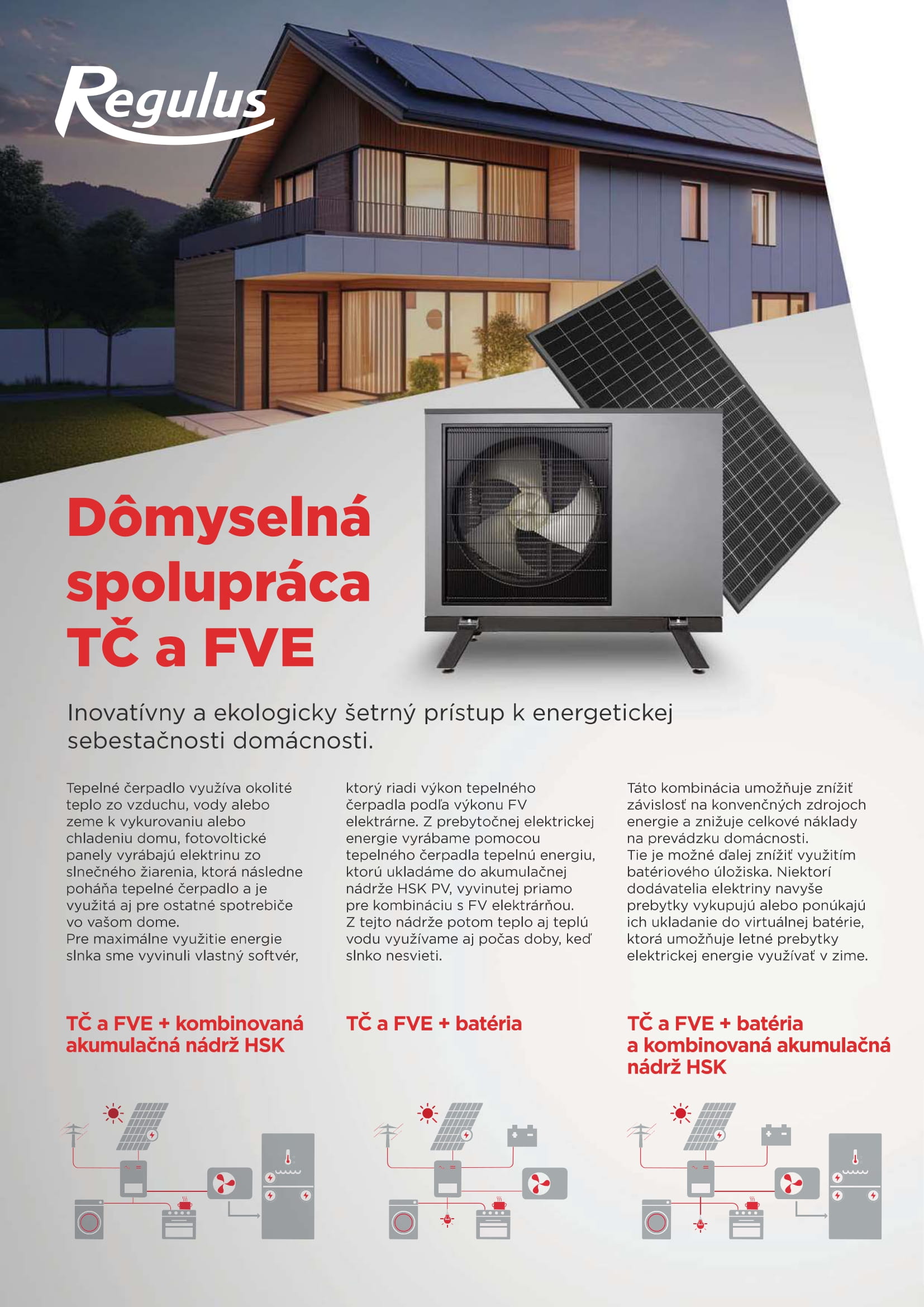 Regulus

Dômyselná spolupráca TČ a FVE

Inovatívny a ekologicky šetrný prístup k energetickej sebestačnosti domácnosti.

Tepelné čerpadlo využíva okolité teplo zo vzduchu, vody alebo zeme k vykurovaniu alebo chladeniu domu, fotovoltické panely vyrábajú elektrinu zo slnečného žiarenia, ktorá následne poháňa tepelné čerpadlo a je využitá aj pre ostatné spotrebiče vo vašom dome.
Pre maximálne využitie energie slnka sme vyvinuli vlastný softvér, ktorý riadi výkon tepelného čerpadla podľa výkonu FV elektrárne. Z prebytočnej elektrickej energie vyrábame pomocou tepelného čerpadla tepelnú energiu, ktorú ukladáme do akumulačnej nádrže HSK PV, vyvinutej priamo pre kombináciu s FV elektrárňou.
Z tejto nádrže potom teplo aj teplú vodu využívame aj počas doby, keď slnko nesvieti.

Táto kombinácia umožňuje znížiť závislosť na konvenčných zdrojoch energie a znižuje celkové náklady na prevádzku domácnosti.
Tie je možné ďalej znížiť využitím batériového úložiska. Niektorí dodávatelia elektriny navyše prebytky vykupujú alebo ponúkajú ich ukladanie do virtuálnej batérie, ktorá umožňuje letné prebytky elektrickej energie využívať v zime.

TČ a FVE + kombinovaná akumulačná nádrž HSK

TČ a FVE + batéria

TČ a FVE + batéria a kombinovaná akumulačná nádrž HSK